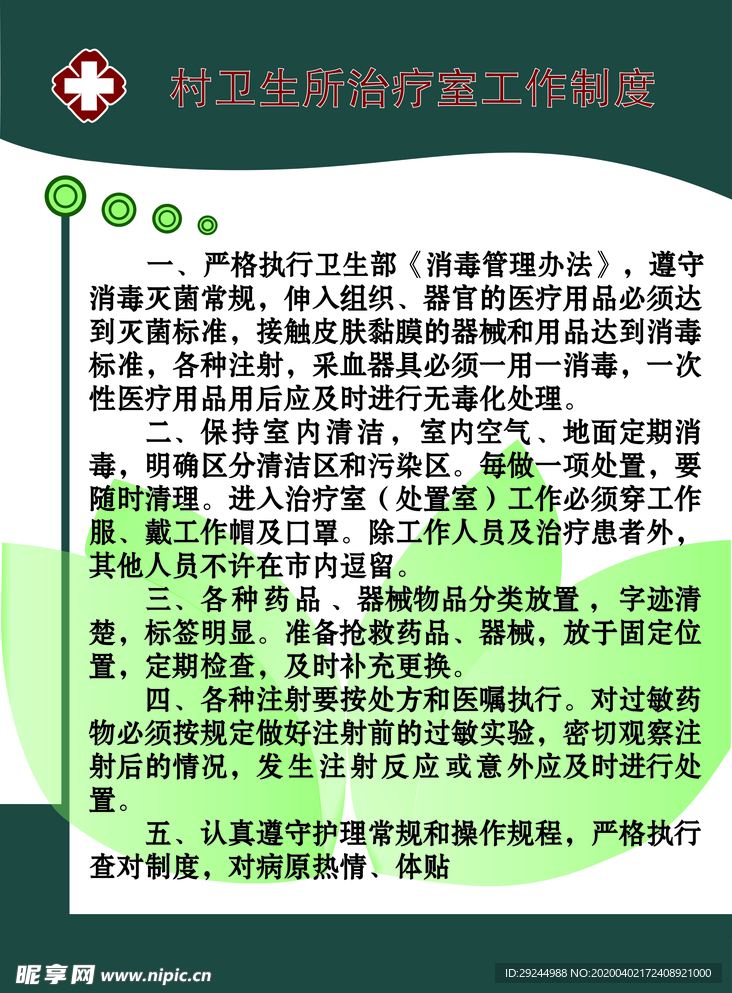 村卫生所治疗室工作制度

一、严格执行卫生部《消毒管理办法》，遵守消毒灭菌常规，伸入组织、器官的医疗用品必须达到灭菌标准，接触皮肤黏膜的器械和用品达到消毒标准，各种注射，采血器具必须一用一消毒，一次性医疗用品用后应及时进行无毒化处理。

二、保持室内清洁，室内空气、地面定期消毒，明确区分清洁区和污染区。每做一项处置，要随时清理。进入治疗室（处置室）工作必须穿工作服、戴工作帽及口罩。除工作人员及治疗患者外，其他人员不许在市内逗留。

三、各种药品、器械物品分类放置，字迹清楚，标签明显。准备抢救药品、器械，放于固定位置，定期检查，及时补充更换。

四、各种注射要按处方和医嘱执行。对过敏药物必须按规定做好注射前的过敏实验，密切观察注射后的情况，发生注射反应或意外应及时进行处置。

五、认真遵守护理常规和操作规程，严格执行查对制度，对病原热情、体贴

昵享网 www.nipic.cn

ID:29244988 NO:20200402172408921000